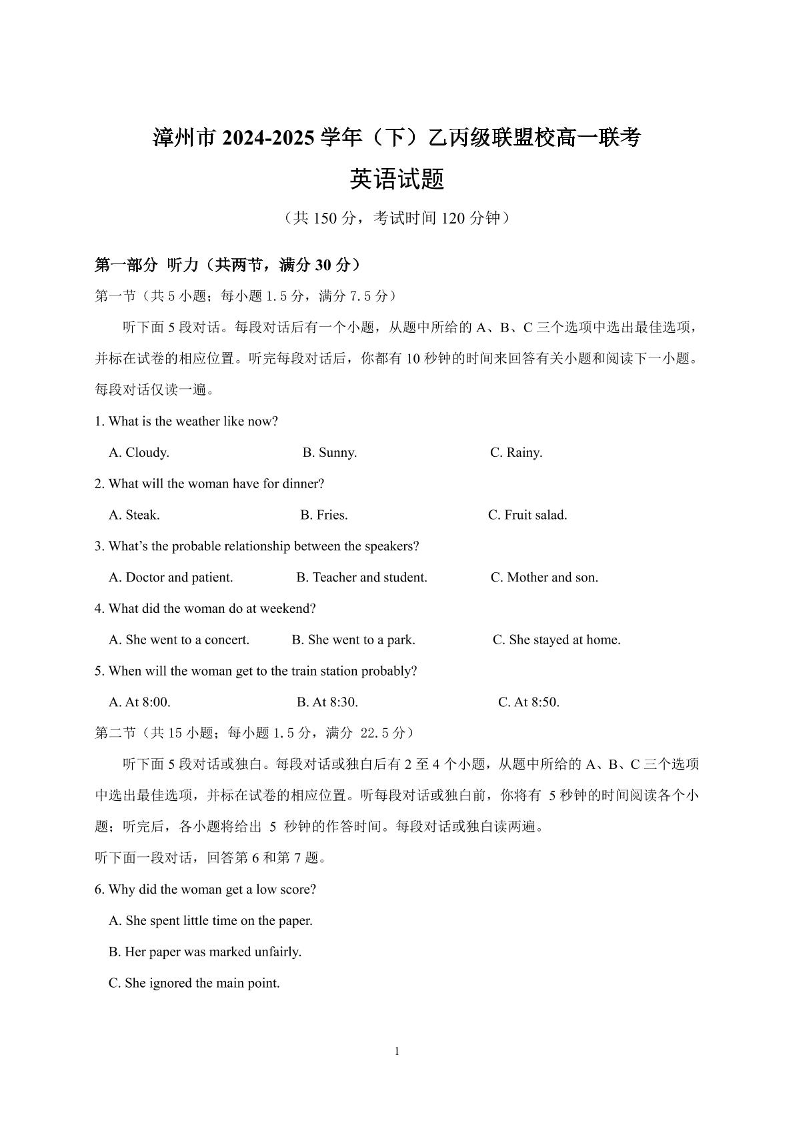 漳州市 2024-2025 学年（下）乙丙级联盟校高一联考
英语试题
（共 150 分，考试时间 120 分钟）

第一部分 听力（共两节，满分 30 分）
第一节（共 5 小题；每小题 1.5 分，满分 7.5 分）

听下面 5 段对话。每段对话后有一个小题，从题中所给的 A、B、C 三个选项中选出最佳选项，并标在试卷的相应位置。听完每段对话后，你都有 10 秒钟的时间来回答有关小题和阅读下一小题。每段对话仅读一遍。

1. What is the weather like now?
A. Cloudy. B. Sunny. C. Rainy.

2. What will the woman have for dinner?
A. Steak. B. Fries. C. Fruit salad.

3. What's the probable relationship between the speakers?
A. Doctor and patient. B. Teacher and student. C. Mother and son.

4. What did the woman do at weekend?
A. She went to a concert. B. She went to a park. C. She stayed at home.

5. When will the woman get to the train station probably?
A. At 8:00. B. At 8:30. C. At 8:50.

第二节（共 15 小题；每小题 1.5 分，满分 22.5 分）

听下面 5 段对话或独白。每段对话或独白后有 2 至 4 个小题，从题中所给的 A、B、C 三个选项中选出最佳选项，并标在试卷的相应位置。听每段对话或独白前，你将有 5 秒钟的时间阅读各个小题；听完后，各小题将给出 5 秒钟的作答时间。每段对话或独白读两遍。

听下面一段对话，回答第 6 和第 7 题。

6. Why did the woman get a low score?
A. She spent little time on the paper.
B. Her paper was marked unfairly.
C. She ignored the main point.

1